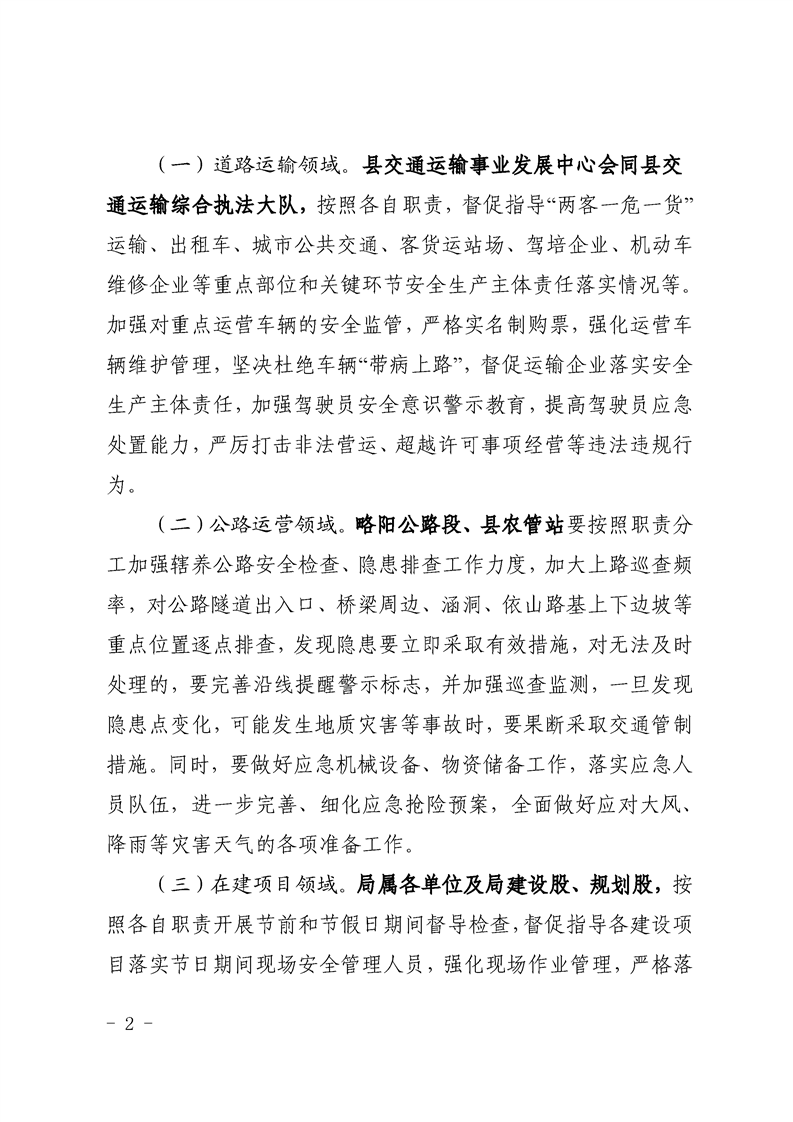 （一）道路运输领域。县交通运输事业发展中心会同县交通运输综合执法大队，按照各自职责，督促指导“两客一危一货”运输、出租车、城市公共交通、客货运站场、驾培企业、机动车维修企业等重点部位和关键环节安全生产主体责任落实情况等。加强对重点运营车辆的安全监管，严格实名制购票，强化运营车辆维护管理，坚决杜绝车辆“带病上路”，督促运输企业落实安全生产主体责任，加强驾驶员安全意识警示教育，提高驾驶员应急处置能力，严厉打击非法营运、超越许可事项经营等违法违规行为。

（二）公路运营领域。略阳公路段、县农管站要按照职责分工加强辖养公路安全检查、隐患排查工作力度，加大上路巡查频率，对公路隧道出入口、桥梁周边、涵洞、依山路基上下边坡等重点位置逐点排查，发现隐患要立即采取有效措施，对无法及时处理的，要完善沿线提醒警示标志，并加强巡查监测，一旦发现隐患点变化，可能发生地质灾害等事故时，要果断采取交通管制措施。同时，要做好应急机械设备、物资储备工作，落实应急人员队伍，进一步完善、细化应急抢险预案，全面做好应对大风、降雨等灾害天气的各项准备工作。

（三）在建项目领域。局属各单位及局建设股、规划股，按照各自职责开展节前和节假日期间督导检查，督促指导各建设项目落实节日期间现场安全管理人员，强化现场作业管理，严格落

－ 2 －